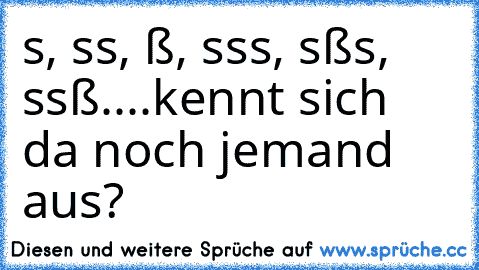 s, ss, ß, sss, sßs, ssß....kennt sich da noch jemand aus?

Diesen und weitere Sprüche auf www.sprüche.cc